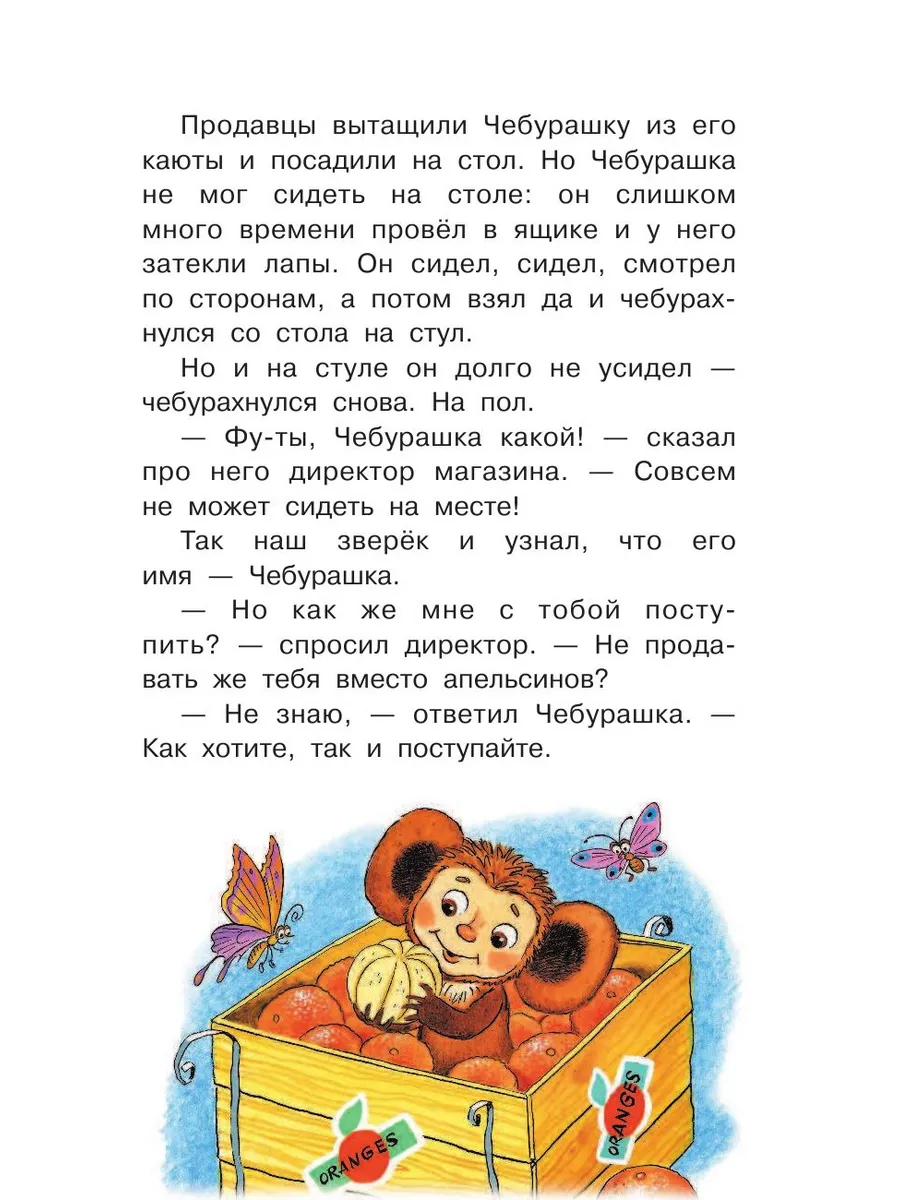 Продавцы вытащили Чебурашку из его каюты и посадили на стол. Но Чебурашка не мог сидеть на столе: он слишком много времени провёл в ящике и у него затекли лапы. Он сидел, сидел, смотрел по сторонам, а потом взял да и чебурахнулся со стола на стул.

Но и на стуле он долго не усидел — чебурахнулся снова. На пол.

— Фу-ты, Чебурашка какой! — сказал про него директор магазина. — Совсем не может сидеть на месте!

Так наш зверёк и узнал, что его имя — Чебурашка.

— Но как же мне с тобой поступить? — спросил директор. — Не продавать же тебя вместо апельсинов?

— Не знаю, — ответил Чебурашка. — Как хотите, так и поступайте.

ORANGES

ORANGES